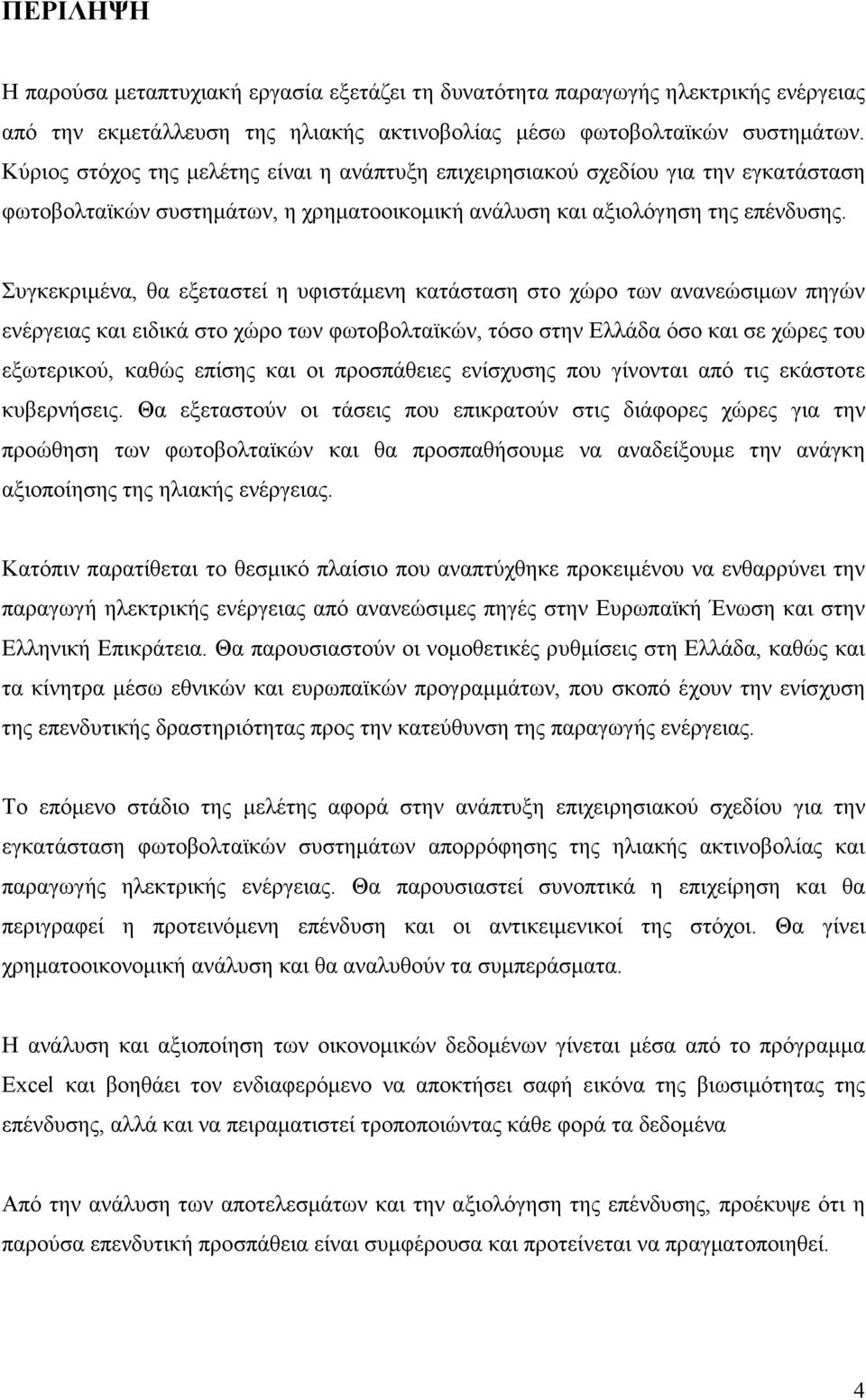 ΠΕΡΙΛΗΨΗ

Η παρούσα μεταπτυχιακή εργασία εξετάζει τη δυνατότητα παραγωγής ηλεκτρικής ενέργειας από την εκμετάλλευση της ηλιακής ακτινοβολίας μέσω φωτοβολταϊκών συστημάτων. Κύριος στόχος της μελέτης είναι η ανάπτυξη επιχειρησιακού σχεδίου για την εγκατάσταση φωτοβολταϊκών συστημάτων, η χρηματοοικομική ανάλυση και αξιολόγηση της επένδυσης.

Συγκεκριμένα, θα εξεταστεί η υφιστάμενη κατάσταση στο χώρο των ανανεώσιμων πηγών ενέργειας και ειδικά στο χώρο των φωτοβολταϊκών, τόσο στην Ελλάδα όσο και σε χώρες του εξωτερικού, καθώς επίσης και οι προσπάθειες ενίσχυσης που γίνονται από τις εκάστοτε κυβερνήσεις. Θα εξεταστούν οι τάσεις που επικρατούν στις διάφορες χώρες για την προώθηση των φωτοβολταϊκών και θα προσπαθήσουμε να αναδείξουμε την ανάγκη αξιοποίησης της ηλιακής ενέργειας.

Κατόπιν παρατίθεται το θεσμικό πλαίσιο που αναπτύχθηκε προκειμένου να ενθαρρύνει την παραγωγή ηλεκτρικής ενέργειας από ανανεώσιμες πηγές στην Ευρωπαϊκή Ένωση και στην Ελληνική Επικράτεια. Θα παρουσιαστούν οι νομοθετικές ρυθμίσεις στη Ελλάδα, καθώς και τα κίνητρα μέσω εθνικών και ευρωπαϊκών προγραμμάτων, που σκοπό έχουν την ενίσχυση της επενδυτικής δραστηριότητας προς την κατεύθυνση της παραγωγής ενέργειας.

Το επόμενο στάδιο της μελέτης αφορά στην ανάπτυξη επιχειρησιακού σχεδίου για την εγκατάσταση φωτοβολταϊκών συστημάτων απορρόφησης της ηλιακής ακτινοβολίας και παραγωγής ηλεκτρικής ενέργειας. Θα παρουσιαστεί συνοπτικά η επιχείρηση και θα περιγραφεί η προτεινόμενη επένδυση και οι αντικειμενικοί της στόχοι. Θα γίνει χρηματοοικονομική ανάλυση και θα αναλυθούν τα συμπεράσματα.

Η ανάλυση και αξιοποίηση των οικονομικών δεδομένων γίνεται μέσα από το πρόγραμμα Excel και βοηθάει τον ενδιαφερόμενο να αποκτήσει σαφή εικόνα της βιωσιμότητας της επένδυσης, αλλά και να πειραματιστεί τροποποιώντας κάθε φορά τα δεδομένα

Από την ανάλυση των αποτελεσμάτων και την αξιολόγηση της επένδυσης, προέκυψε ότι η παρούσα επενδυτική προσπάθεια είναι συμφέρουσα και προτείνεται να πραγματοποιηθεί.

4